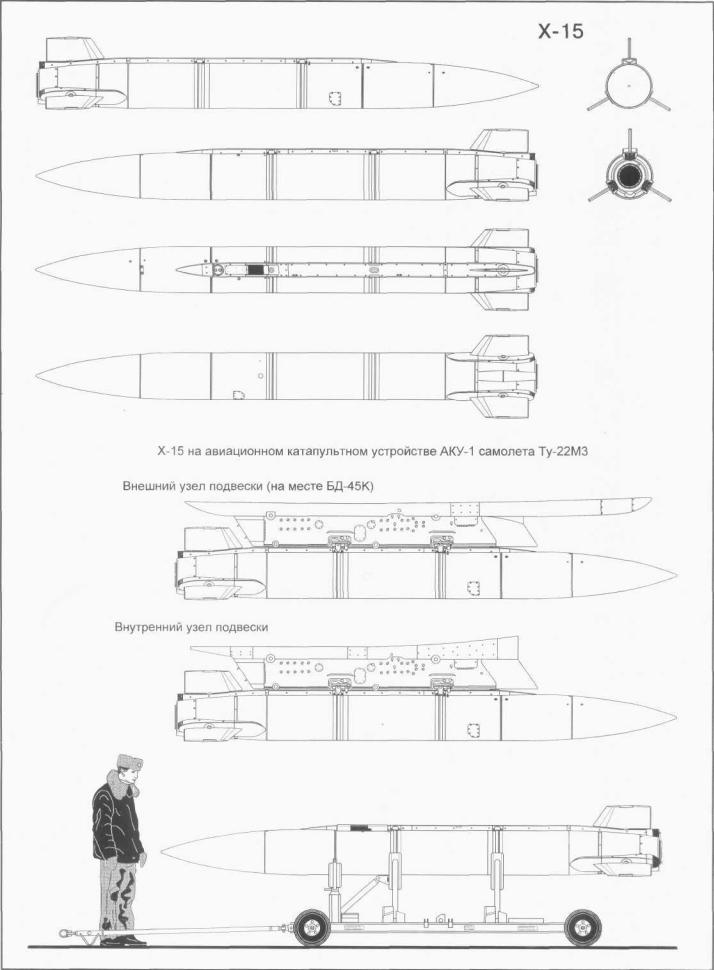 Х-15

Х-15 на авиационном катапультном устройстве АКУ-1 самолета Ту-22М3

Внешний узел подвески (на месте БД-45К)

Внутренний узел подвески